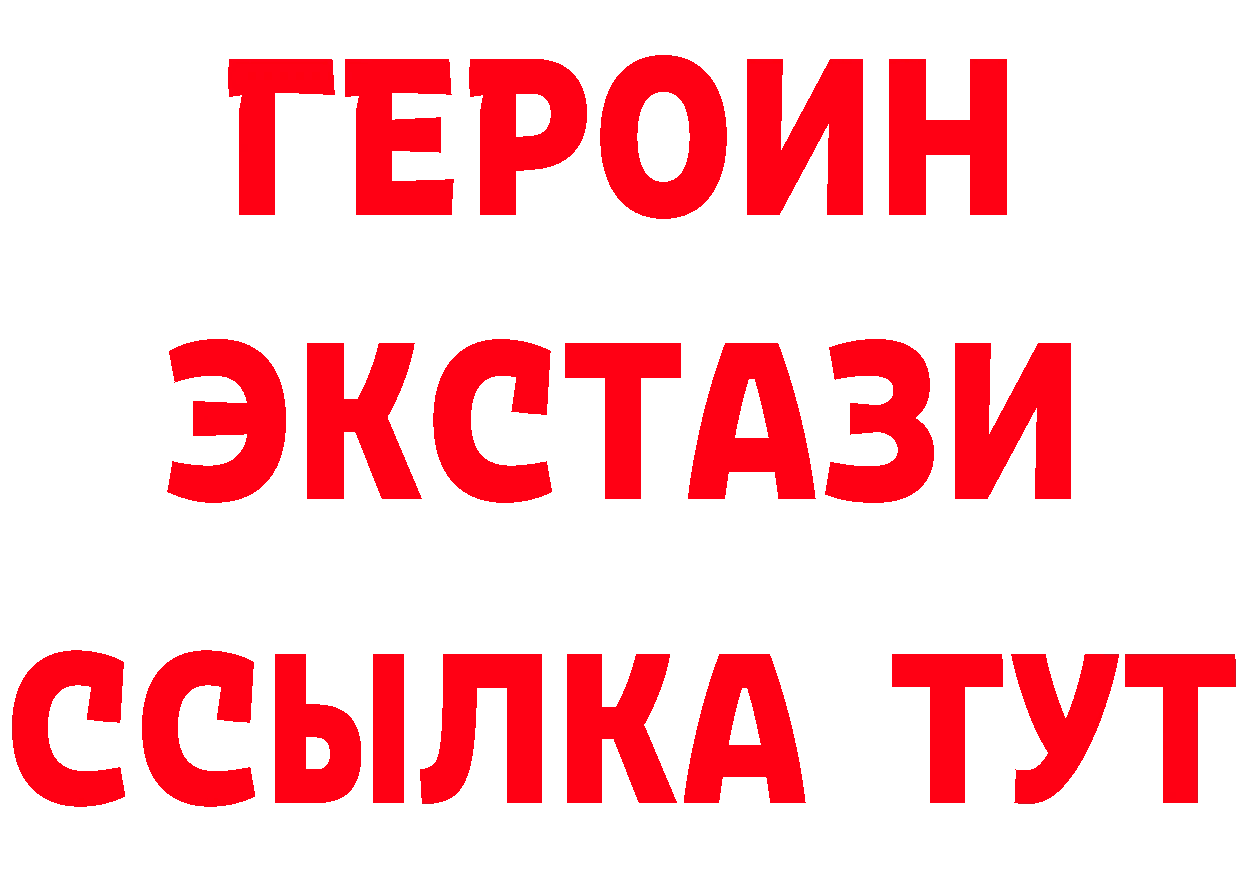 ГЕРОИН
ЭКСТАЗИ
ССЫЛКА ТУТ